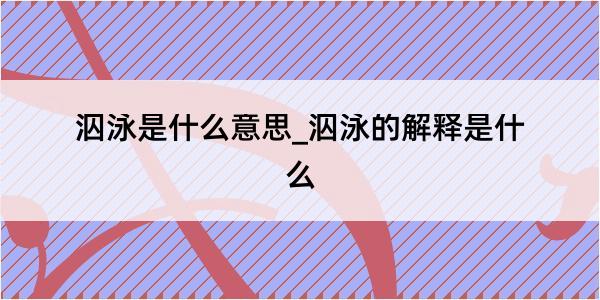 泅泳是什么意思_泅泳的解释是什么